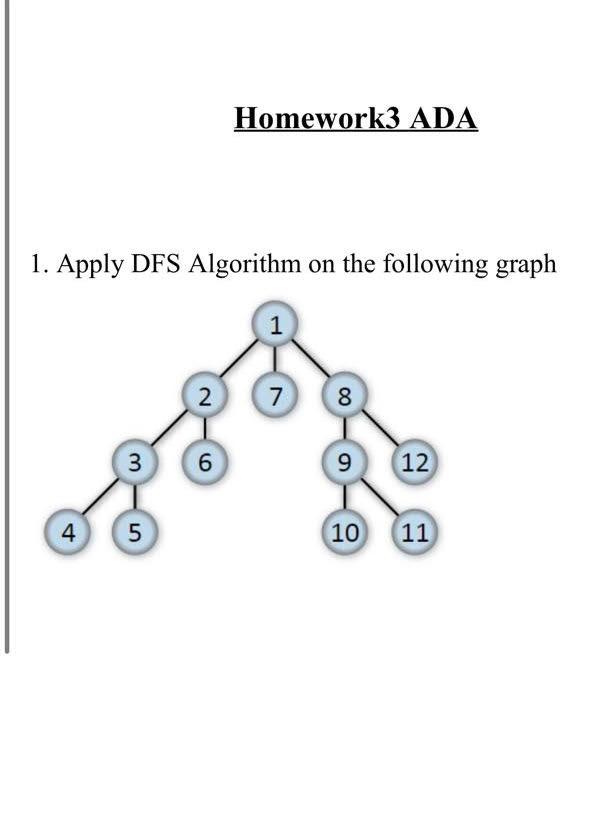 Homework3 ADA

1. Apply DFS Algorithm on the following graph

1
2
7
8
3
6
9
12
4
5
10
11